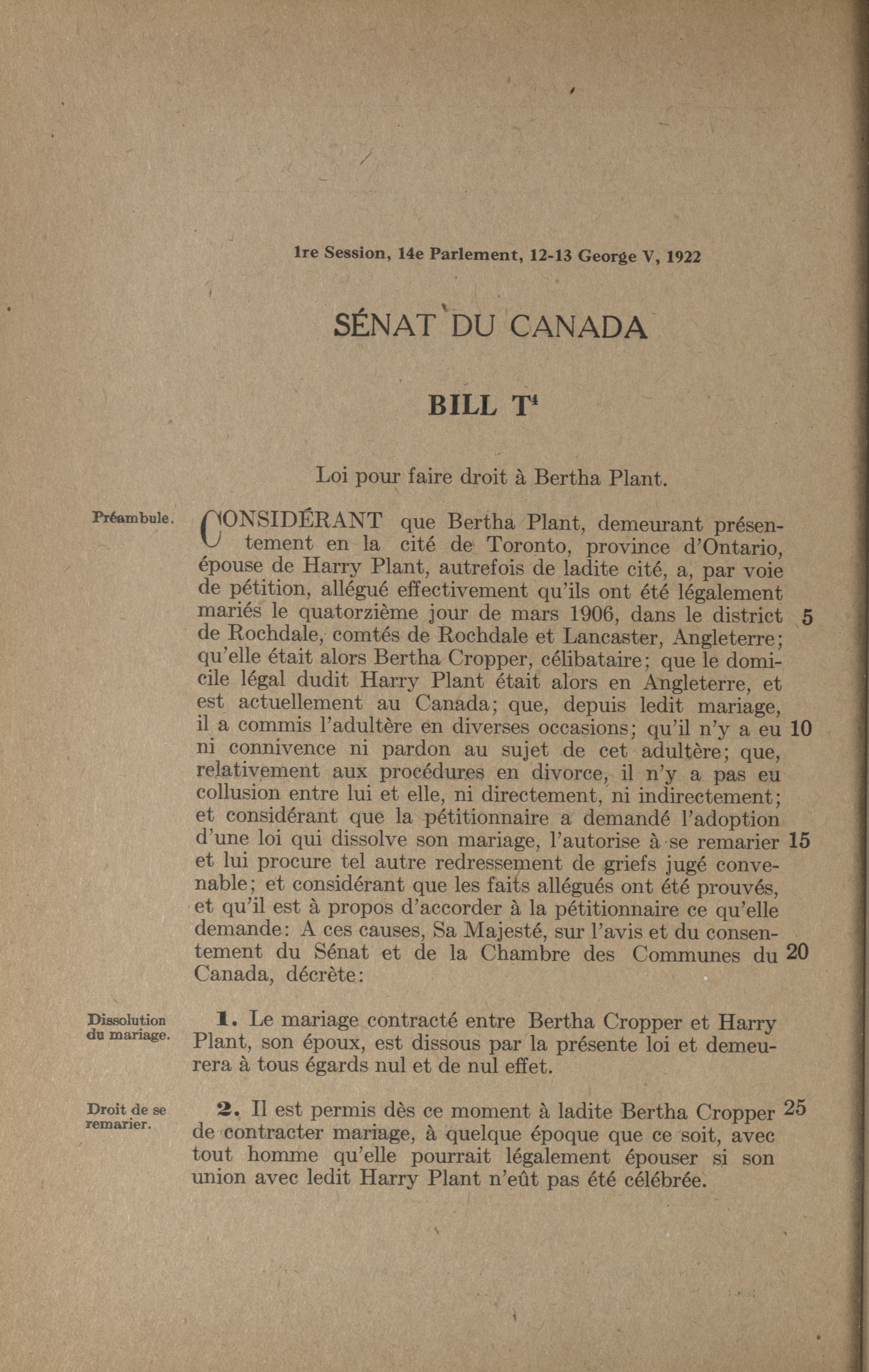 1re Session, 14e Parlement, 12-13 George V, 1922

SÉNAT DU CANADA

BILL T$^4$

Loi pour faire droit à Bertha Plant.

Préambule.

CONSIDÉRANT que Bertha Plant, demeurant présentement en la cité de Toronto, province d'Ontario, épouse de Harry Plant, autrefois de ladite cité, a, par voie de pétition, allégué effectivement qu'ils ont été légalement mariés le quatorzième jour de mars 1906, dans le district 5 de Rochdale, comtés de Rochdale et Lancaster, Angleterre; qu'elle était alors Bertha Cropper, célibataire; que le domicile légal dudit Harry Plant était alors en Angleterre, et est actuellement au Canada; que, depuis ledit mariage, il a commis l'adultère en diverses occasions; qu'il n'y a eu 10 ni connivence ni pardon au sujet de cet adultère; que, relativement aux procédures en divorce, il n'y a pas eu collusion entre lui et elle, ni directement, ni indirectement; et considérant que la pétitionnaire a demandé l'adoption d'une loi qui dissolve son mariage, l'autorise à se remarier 15 et lui procure tel autre redressement de griefs jugé convenable; et considérant que les faits allégués ont été prouvés, et qu'il est à propos d'accorder à la pétitionnaire ce qu'elle demande: A ces causes, Sa Majesté, sur l'avis et du consentement du Sénat et de la Chambre des Communes du 20 Canada, décrète:

Dissolution du mariage.

1. Le mariage contracté entre Bertha Cropper et Harry Plant, son époux, est dissous par la présente loi et demeurera à tous égards nul et de nul effet.

Droit de se remarier.

2. Il est permis dès ce moment à ladite Bertha Cropper 25 de contracter mariage, à quelque époque que ce soit, avec tout homme qu'elle pourrait légalement épouser si son union avec ledit Harry Plant n'eût pas été célébrée.